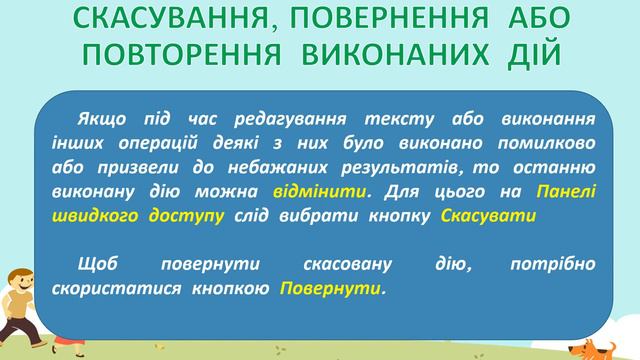 СКАСУВАННЯ, ПОВЕРНЕННЯ АБО ПОВТОРЕННЯ ВИКОНАНИХ ДІЙ

Якщо під час редагування тексту або виконання інших операцій деякі з них було виконано помилково або призвели до небажаних результатів, то останню виконану дію можна відмінити. Для цього на Панелі швидкого доступу слід вибрати кнопку Скасувати

Щоб повернути скасовану дію, потрібно скористатися кнопкою Повернути.